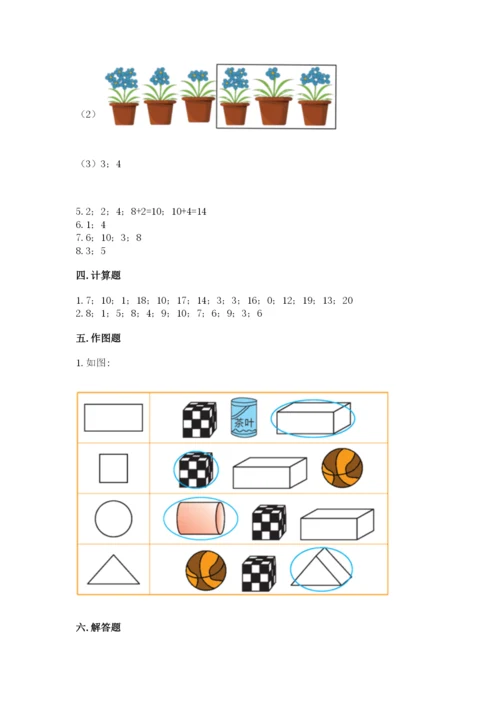 （2）

（3）3；4

5. 2；2；4；8+2=10；10+4=14
6. 1；4
7. 6；10；3；8
8. 3；5

四. 计算题

1. 7；10；1；18；10；17；14；3；3；16；0；12；19；13；20
2. 8；1；5；8；4；9；10；7；6；9；3；6

五. 作图题

1. 如图：

茶叶

六. 解答题